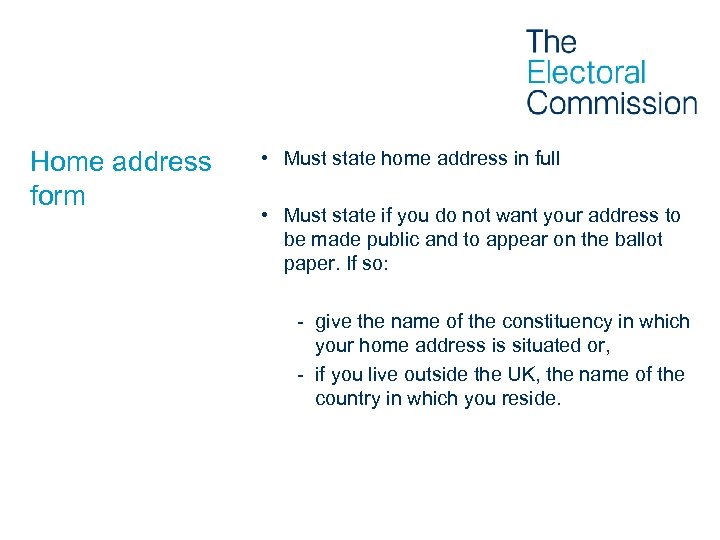 The
Electoral
Commission

Home address form

• Must state home address in full

• Must state if you do not want your address to be made public and to appear on the ballot paper. If so:

- give the name of the constituency in which your home address is situated or,
- if you live outside the UK, the name of the country in which you reside.